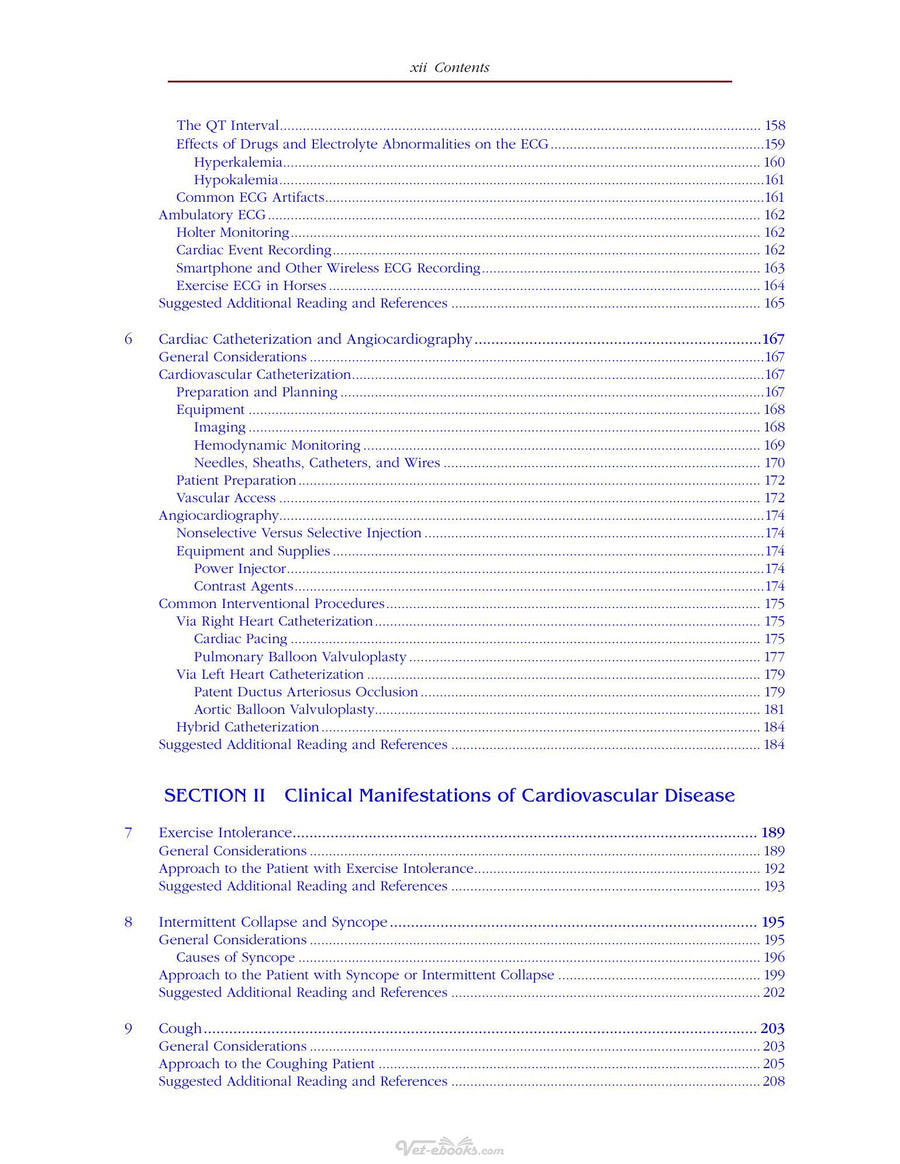 xii Contents

The QT Interval 158
Effects of Drugs and Electrolyte Abnormalities on the ECG 159
Hyperkalemia 160
Hypokalemia 161
Common ECG Artifacts 161
Ambulatory ECG 162
Holter Monitoring 162
Cardiac Event Recording 162
Smartphone and Other Wireless ECG Recording 163
Exercise ECG in Horses 164
Suggested Additional Reading and References 165

6 Cardiac Catheterization and Angiocardiography 167
General Considerations 167
Cardiovascular Catheterization 167
Preparation and Planning 167
Equipment 168
Imaging 168
Hemodynamic Monitoring 169
Needles, Sheaths, Catheters, and Wires 170
Patient Preparation 172
Vascular Access 172
Angiocardiography 174
Nonselective Versus Selective Injection 174
Equipment and Supplies 174
Power Injector 174
Contrast Agents 174
Common Interventional Procedures 175
Via Right Heart Catheterization 175
Cardiac Pacing 175
Pulmonary Balloon Valvuloplasty 177
Via Left Heart Catheterization 179
Patent Ductus Arteriosus Occlusion 179
Aortic Balloon Valvuloplasty 181
Hybrid Catheterization 184
Suggested Additional Reading and References 184

SECTION II Clinical Manifestations of Cardiovascular Disease

7 Exercise Intolerance 189
General Considerations 189
Approach to the Patient with Exercise Intolerance 192
Suggested Additional Reading and References 193

8 Intermittent Collapse and Syncope 195
General Considerations 195
Causes of Syncope 196
Approach to the Patient with Syncope or Intermittent Collapse 199
Suggested Additional Reading and References 202

9 Cough 203
General Considerations 203
Approach to the Coughing Patient 205
Suggested Additional Reading and References 208

Vet-ebooks.com